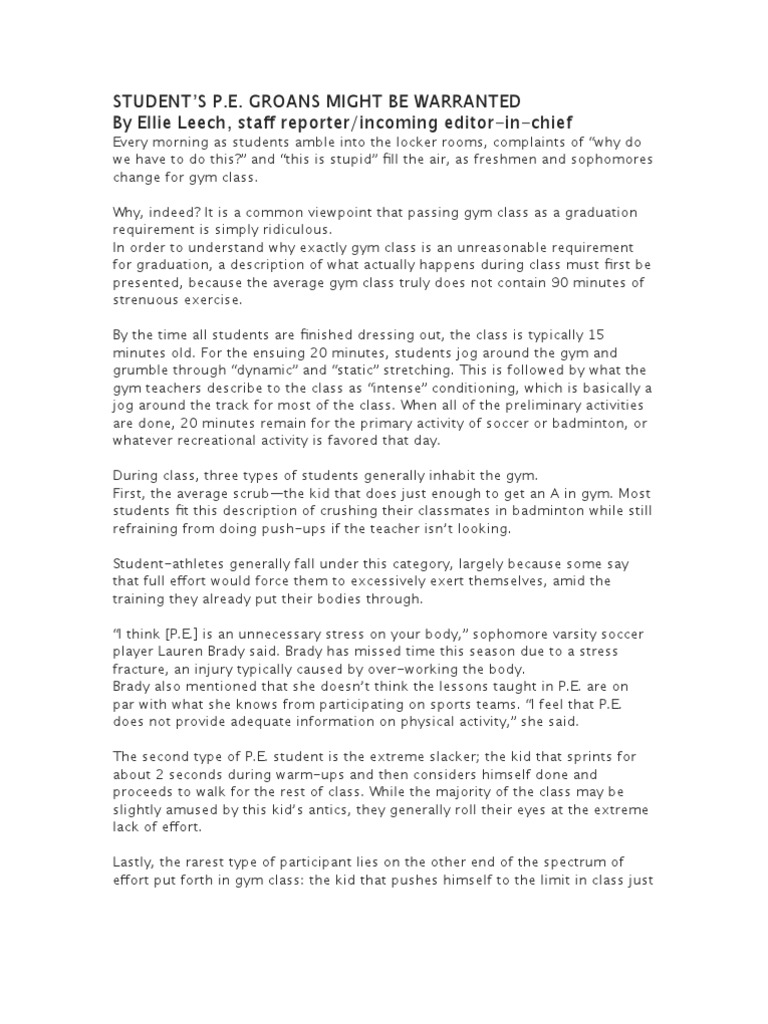 STUDENT'S P.E. GROANS MIGHT BE WARRANTED
By Ellie Leech, staff reporter/incoming editor-in-chief
Every morning as students amble into the locker rooms, complaints of "why do we have to do this?" and "this is stupid" fill the air, as freshmen and sophomores change for gym class.

Why, indeed? It is a common viewpoint that passing gym class as a graduation requirement is simply ridiculous.
In order to understand why exactly gym class is an unreasonable requirement for graduation, a description of what actually happens during class must first be presented, because the average gym class truly does not contain 90 minutes of strenuous exercise.

By the time all students are finished dressing out, the class is typically 15 minutes old. For the ensuing 20 minutes, students jog around the gym and grumble through "dynamic" and "static" stretching. This is followed by what the gym teachers describe to the class as "intense" conditioning, which is basically a jog around the track for most of the class. When all of the preliminary activities are done, 20 minutes remain for the primary activity of soccer or badminton, or whatever recreational activity is favored that day.

During class, three types of students generally inhabit the gym.
First, the average scrub—the kid that does just enough to get an A in gym. Most students fit this description of crushing their classmates in badminton while still refraining from doing push-ups if the teacher isn't looking.

Student-athletes generally fall under this category, largely because some say that full effort would force them to excessively exert themselves, amid the training they already put their bodies through.

"I think [P.E.] is an unnecessary stress on your body," sophomore varsity soccer player Lauren Brady said. Brady has missed time this season due to a stress fracture, an injury typically caused by over-working the body.
Brady also mentioned that she doesn't think the lessons taught in P.E. are on par with what she knows from participating on sports teams. "I feel that P.E. does not provide adequate information on physical activity," she said.

The second type of P.E. student is the extreme slacker; the kid that sprints for about 2 seconds during warm-ups and then considers himself done and proceeds to walk for the rest of class. While the majority of the class may be slightly amused by this kid's antics, they generally roll their eyes at the extreme lack of effort.

Lastly, the rarest type of participant lies on the other end of the spectrum of effort put forth in gym class: the kid that pushes himself to the limit in class just